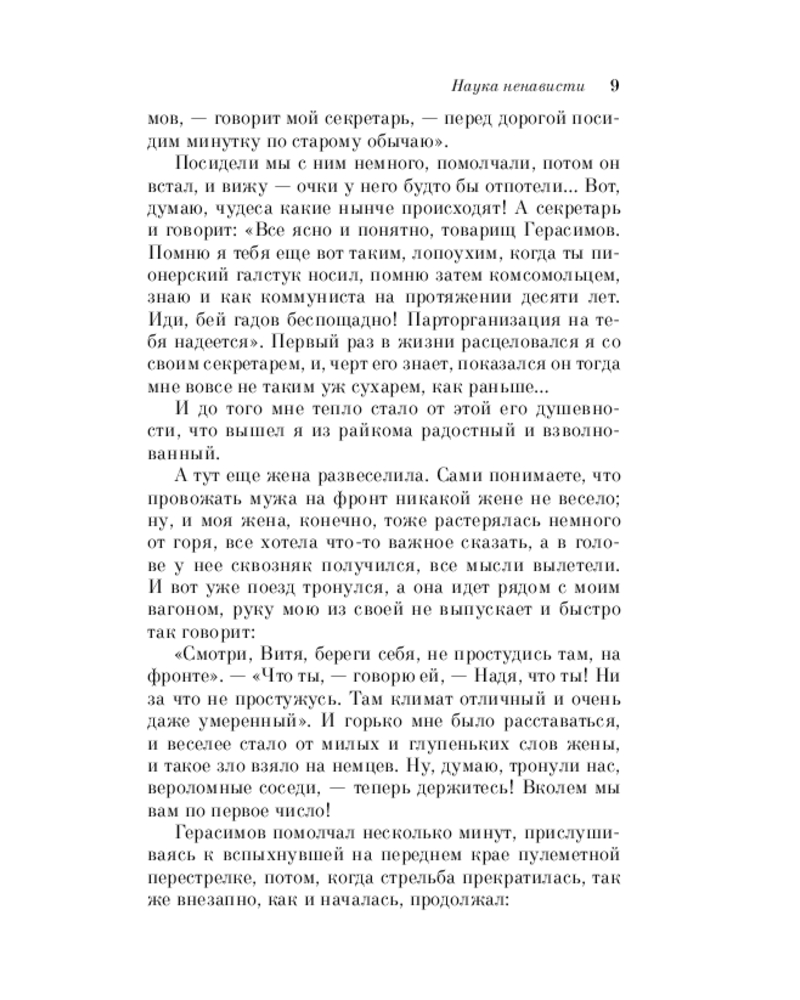 Наука ненависти 9

мов, — говорит мой секретарь, — перед дорогой посидим минутку по старому обычаю».

Посидели мы с ним немного, помолчали, потом он встал, и вижу — очки у него будто бы отпотели... Вот, думаю, чудеса какие нынче происходят! А секретарь и говорит: «Все ясно и понятно, товарищ Герасимов. Помню я тебя еще вот таким, лопоухим, когда ты пионерский галстук носил, помню затем комсомольцем, знаю и как коммуниста на протяжении десяти лет. Иди, бей гадов беспощадно! Парторганизация на тебя надеется». Первый раз в жизни расцеловался я со своим секретарем, и, черт его знает, показался он тогда мне вовсе не таким уж сухарем, как раньше...

И до того мне тепло стало от этой его душевности, что вышел я из райкома радостный и взволнованный.

А тут еще жена развеселила. Сами понимаете, что провожать мужа на фронт никакой жене не весело; ну, и моя жена, конечно, тоже растерялась немного от горя, все хотела что-то важное сказать, а в голове у нее сквозняк получился, все мысли вылетели. И вот уже поезд тронулся, а она идет рядом с моим вагоном, руку мою из своей не выпускает и быстро так говорит:

«Смотри, Витя, береги себя, не простудись там, на фронте». — «Что ты, — говорю ей, — Надя, что ты! Ни за что не простужусь. Там климат отличный и очень даже умеренный». И горько мне было расставаться, и веселее стало от милых и глупеньких слов жены, и такое зло взяло на немцев. Ну, думаю, тронули нас, вероломные соседи, — теперь держитесь! Вколем мы вам по первое число!

Герасимов помолчал несколько минут, прислушиваясь к вспыхнувшей на переднем крае пулеметной перестрелке, потом, когда стрельба прекратилась, так же внезапно, как и началась, продолжал: